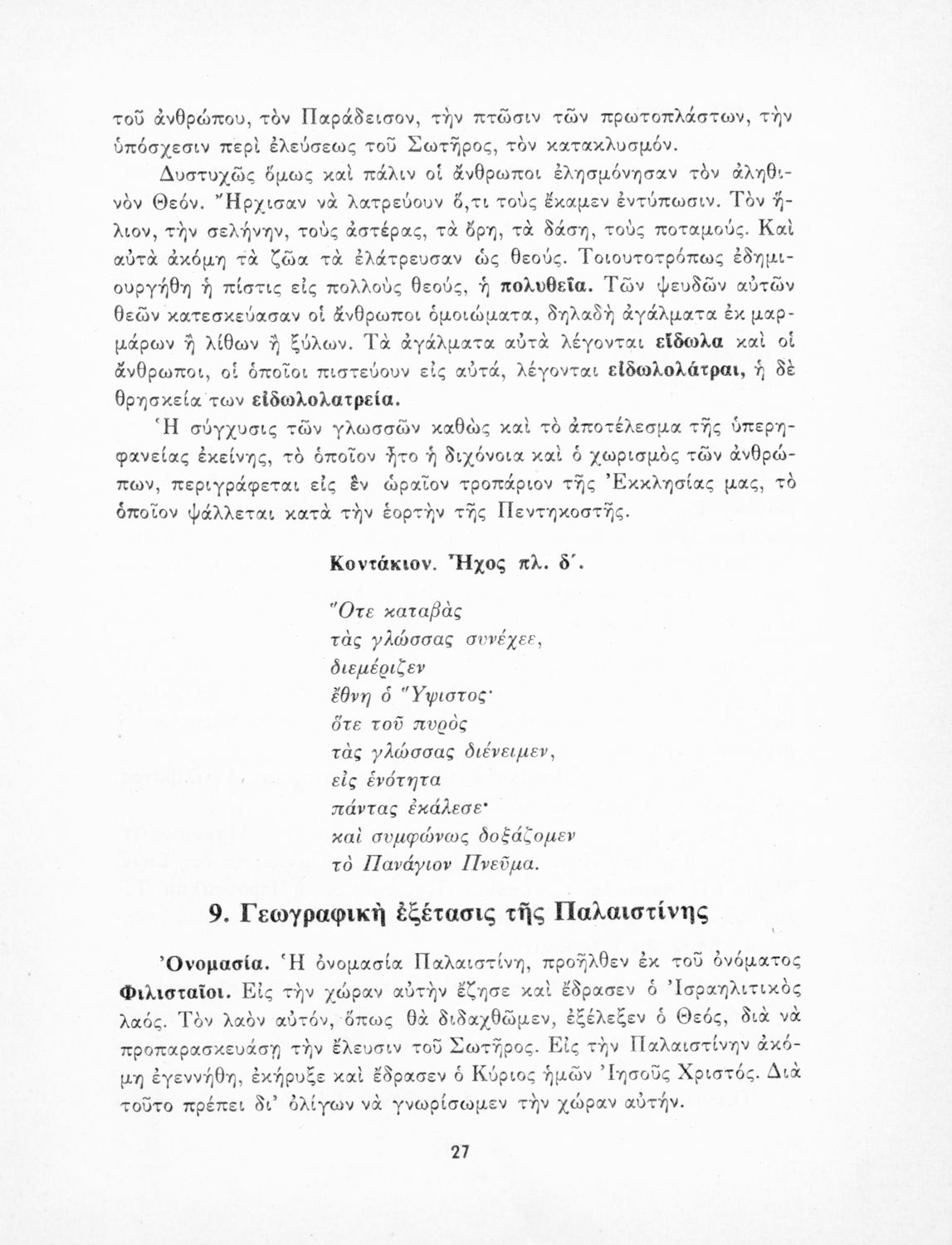 τοῦ ἀνθρώπου, τὸν Παράδεισον, τὴν πτῶσιν τῶν πρωτοπλάστων, τὴν ὑπόσχεσιν περὶ ἐλεύσεως τοῦ Σωτῆρος, τὸν κατακλυσμόν.

Δυστυχῶς ὅμως καὶ πάλιν οἱ ἄνθρωποι ἐλησμόνησαν τὸν ἀληθινὸν Θεόν. Ἤρχισαν νὰ λατρεύουν ὅ,τι τοὺς ἔκαμεν ἐντύπωσιν. Τὸν ἥλιον, τὴν σελήνην, τοὺς ἀστέρας, τὰ ὄρη, τὰ δάση, τοὺς ποταμούς. Καὶ αὐτὰ ἀκόμη τὰ ζῶα τὰ ἐλάτρευσαν ὡς θεούς. Τοιουτοτρόπως ἐδημιουργήθη ἡ πίστις εἰς πολλοὺς θεούς, ἡ πολυθεΐα. Τῶν ψευδῶν αὐτῶν θεῶν κατεσκεύασαν οἱ ἄνθρωποι ὁμοιώματα, δηλαδὴ ἀγάλματα ἐκ μαρμάρων ἢ λίθων ἢ ξύλων. Τὰ ἀγάλματα αὐτὰ λέγονται εἴδωλα καὶ οἱ ἄνθρωποι, οἱ ὁποῖοι πιστεύουν εἰς αὐτά, λέγονται εἰδωλολάτραι, ἡ δὲ θρησκεία των εἰδωλολατρεία.

Ἡ σύγχυσις τῶν γλωσσῶν καθὼς καὶ τὸ ἀποτέλεσμα τῆς ὑπερηφανείας ἐκείνης, τὸ ὁποῖον ἦτο ἡ διχόνοια καὶ ὁ χωρισμὸς τῶν ἀνθρώπων, περιγράφεται εἰς ἓν ὡραῖον τροπάριον τῆς Ἐκκλησίας μας, τὸ ὁποῖον ψάλλεται κατὰ τὴν ἑορτὴν τῆς Πεντηκοστῆς.

Κοντάκιον. Ἦχος πλ. δ΄.

Ὅτε καταβὰς
τὰς γλώσσας συνέχεε,
διεμέριζεν
ἔθνη ὁ Ὕψιστος·
ὅτε τοῦ πυρὸς
τὰς γλώσσας διένειμεν,
εἰς ἑνότητα
πάντας ἐκάλεσε·
καὶ συμφώνως δοξάζομεν
τὸ Πανάγιον Πνεῦμα.

9. Γεωγραφικὴ ἐξέτασις τῆς Παλαιστίνης

Ὀνομασία. Ἡ ὀνομασία Παλαιστίνη, προῆλθεν ἐκ τοῦ ὀνόματος Φιλισταῖοι. Εἰς τὴν χώραν αὐτὴν ἔζησε καὶ ἔδρασεν ὁ Ἰσραηλιτικὸς λαός. Τὸν λαὸν αὐτόν, ὅπως θὰ διδαχθῶμεν, ἐξέλεξεν ὁ Θεός, διὰ νὰ προπαρασκευάσῃ τὴν ἔλευσιν τοῦ Σωτῆρος. Εἰς τὴν Παλαιστίνην ἀκόμη ἐγεννήθη, ἐκήρυξε καὶ ἔδρασεν ὁ Κύριος ἡμῶν Ἰησοῦς Χριστός. Διὰ τοῦτο πρέπει δι' ὀλίγων νὰ γνωρίσωμεν τὴν χώραν αὐτήν.

27